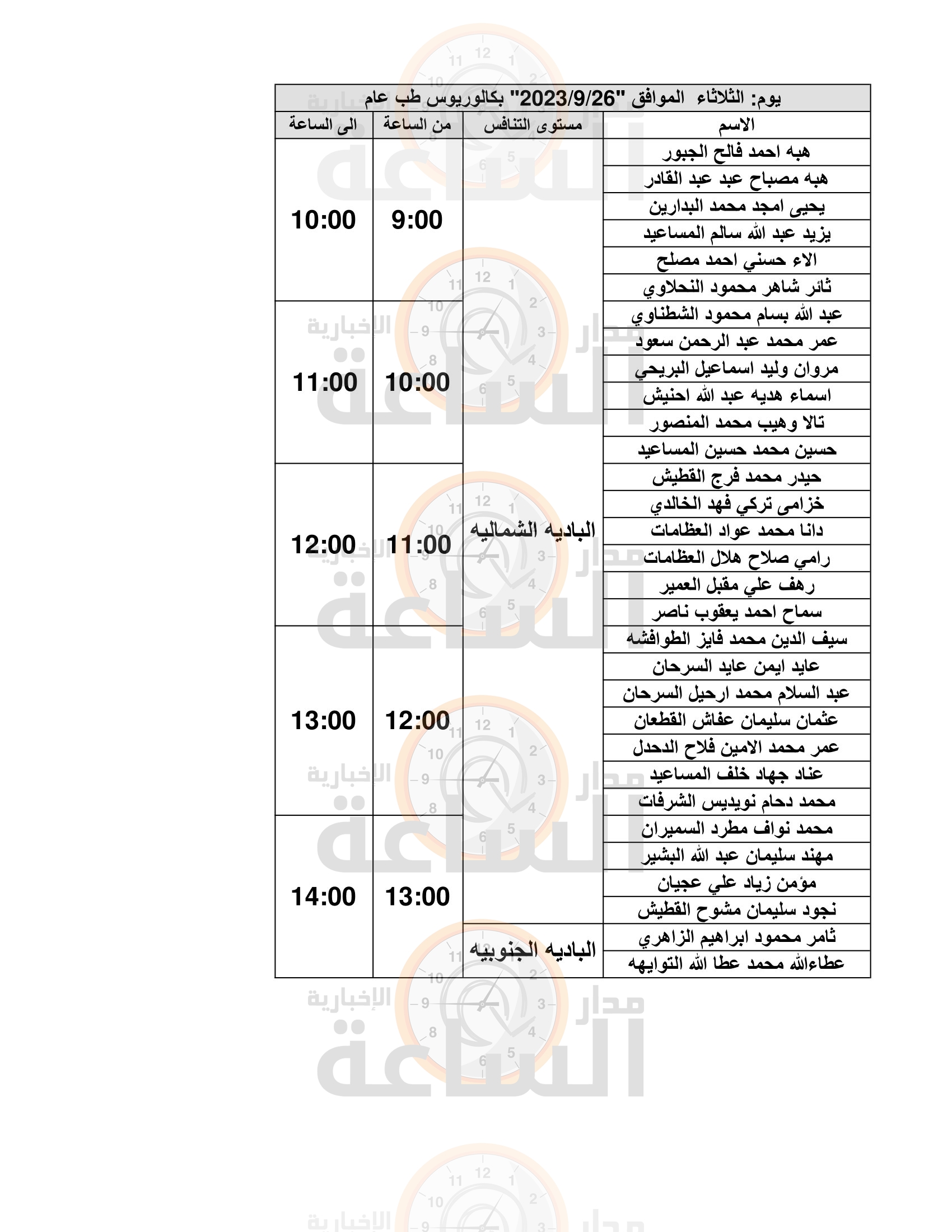 يوم: الثلاثاء الموافق "2023/9/26" بكالوريوس طب عام

| الاسم | مستوى التنافس | من الساعة | الى الساعة |
|---|---|---|---|
| هبه احمد فالح الجبور | الباديه الشماليه | 9:00 | 10:00 |
| هبه مصباح عبد عبد القادر | | | |
| يحيى امجد محمد البدارين | | | |
| يزيد عبد الله سالم المساعيد | | | |
| الاء حسني احمد مصلح | | | |
| ثائر شاهر محمود النحلاوي | | | |
| عبد الله بسام محمود الشطناوي | | 10:00 | 11:00 |
| عمر محمد عبد الرحمن سعود | | | |
| مروان وليد اسماعيل البريحي | | | |
| اسماء هديه عبد الله احنيش | | | |
| تالا وهيب محمد المنصور | | | |
| حسين محمد حسين المساعيد | | | |
| حيدر محمد فرج القطيش | | 11:00 | 12:00 |
| خزامى تركي فهد الخالدي | | | |
| دانا محمد عواد العظامات | | | |
| رامي صلاح هلال العظامات | | | |
| رهف علي مقبل العمير | | | |
| سماح احمد يعقوب ناصر | | | |
| سيف الدين محمد فايز الطوافشه | | 12:00 | 13:00 |
| عايد ايمن عايد السرحان | | | |
| عبد السلام محمد ارحيل السرحان | | | |
| عثمان سليمان عفاش القطعان | | | |
| عمر محمد الامين فلاح الدحدل | | | |
| عناد جهاد خلف المساعيد | | | |
| محمد دحام نويديس الشرفات | | | |
| محمد نواف مطرد السميران | | 13:00 | 14:00 |
| مهند سليمان عبد الله البشير | | | |
| مؤمن زياد علي عجيان | | | |
| نجود سليمان مشوح القطيش | | | |
| ثامر محمود ابراهيم الزاهري | الباديه الجنوبيه | | |
| عطاءالله محمد عطا الله التوايهه | | | |

مدار الساعة الإخبارية